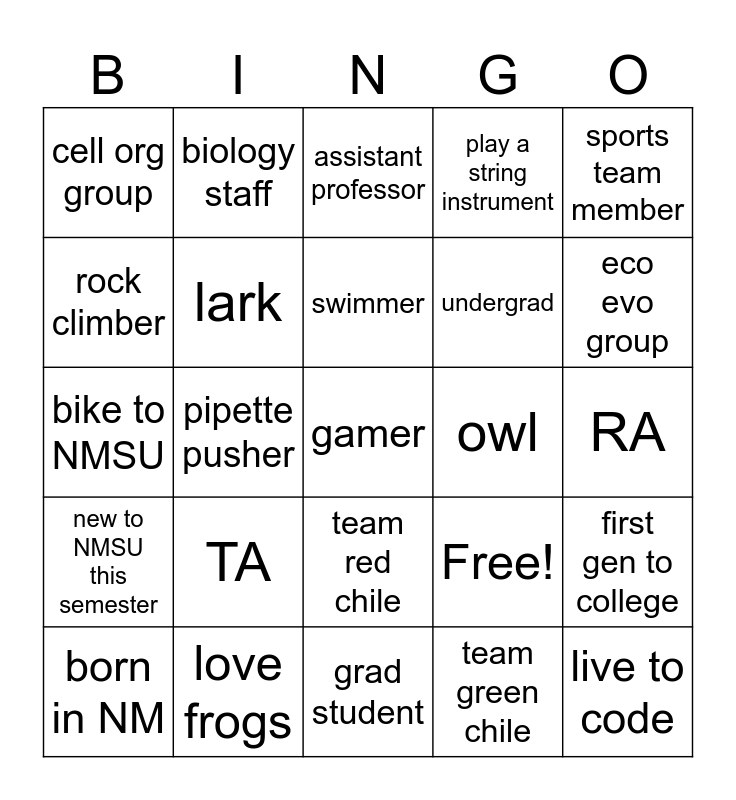 | B | I | N | G | O |
|---|---|---|---|---|
| cell org group | biology staff | assistant professor | play a string instrument | sports team member |
| rock climber | lark | swimmer | undergrad | eco evo group |
| bike to NMSU | pipette pusher | gamer | owl | RA |
| new to NMSU this semester | TA | team red chile | Free! | first gen to college |
| born in NM | love frogs | grad student | team green chile | live to code |